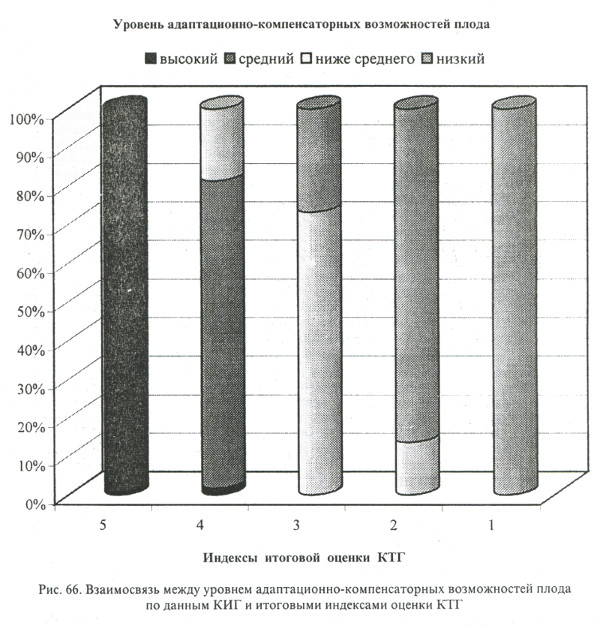 Уровень адаптационно-компенсаторных возможностей плода

высокий средний ниже среднего низкий

100%
90%
80%
70%
60%
50%
40%
30%
20%
10%
0%

5 4 3 2 1

Индексы итоговой оценки КТГ

Рис. 66. Взаимосвязь между уровнем адаптационно-компенсаторных возможностей плода по данным КИГ и итоговыми индексами оценки КТГ